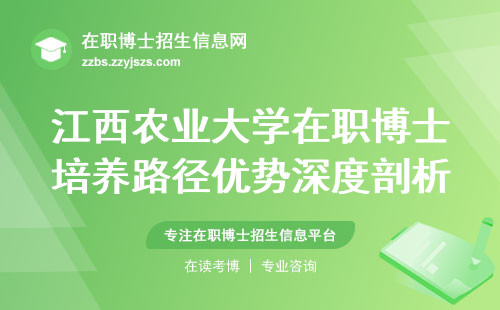 在职博士招生信息网
zzbs.zzyjszs.com

江西农业大学在职博士培养路径优势深度剖析

专注在职博士招生信息平台

在读考博 | 专业咨询